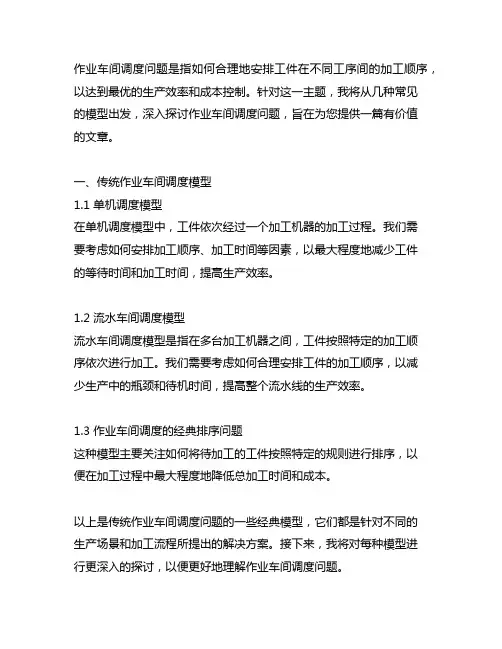 作业车间调度问题是指如何合理地安排工件在不同工序间的加工顺序，以达到最优的生产效率和成本控制。针对这一主题，我将从几种常见的模型出发，深入探讨作业车间调度问题，旨在为您提供一篇有价值的文章。

一、传统作业车间调度模型
1.1 单机调度模型
在单机调度模型中，工件依次经过一个加工机器的加工过程。我们需要考虑如何安排加工顺序、加工时间等因素，以最大程度地减少工件的等待时间和加工时间，提高生产效率。

1.2 流水车间调度模型
流水车间调度模型是指在多台加工机器之间，工件按照特定的加工顺序依次进行加工。我们需要考虑如何合理安排工件的加工顺序，以减少生产中的瓶颈和待机时间，提高整个流水线的生产效率。

1.3 作业车间调度的经典排序问题
这种模型主要关注如何将待加工的工件按照特定的规则进行排序，以便在加工过程中最大程度地降低总加工时间和成本。

以上是传统作业车间调度问题的一些经典模型，它们都是针对不同的生产场景和加工流程所提出的解决方案。接下来，我将对每种模型进行更深入的探讨，以便更好地理解作业车间调度问题。